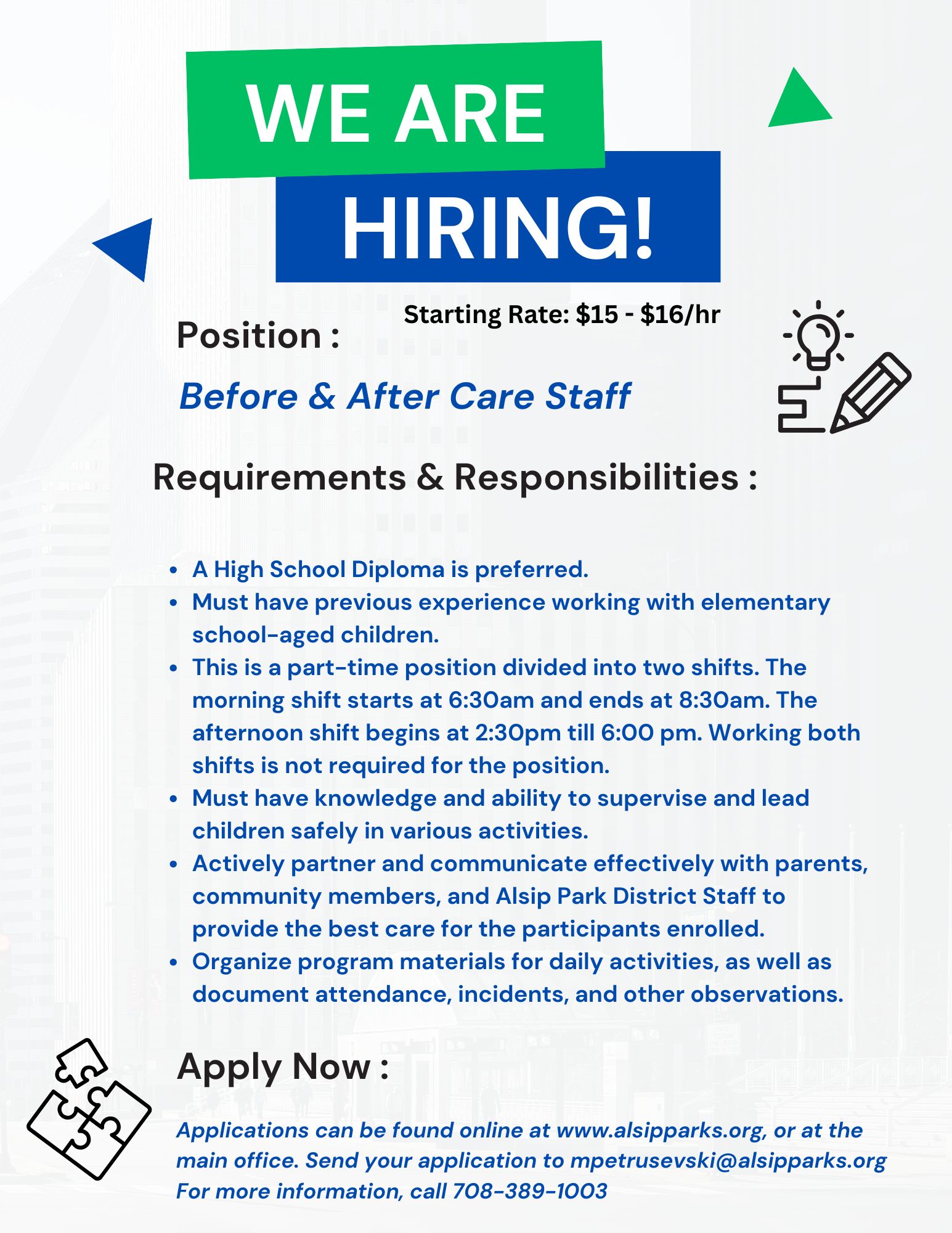 WE ARE
HIRING!

Starting Rate: \$15 - \$16/hr

Position :

Before & After Care Staff

Requirements & Responsibilities :

- A High School Diploma is preferred.
- Must have previous experience working with elementary school-aged children.
- This is a part-time position divided into two shifts. The morning shift starts at 6:30am and ends at 8:30am. The afternoon shift begins at 2:30pm till 6:00 pm. Working both shifts is not required for the position.
- Must have knowledge and ability to supervise and lead children safely in various activities.
- Actively partner and communicate effectively with parents, community members, and Alsip Park District Staff to provide the best care for the participants enrolled.
- Organize program materials for daily activities, as well as document attendance, incidents, and other observations.

Apply Now :

Applications can be found online at www.alsipparks.org, or at the main office. Send your application to mpetrusevski@alsipparks.org
For more information, call 708-389-1003